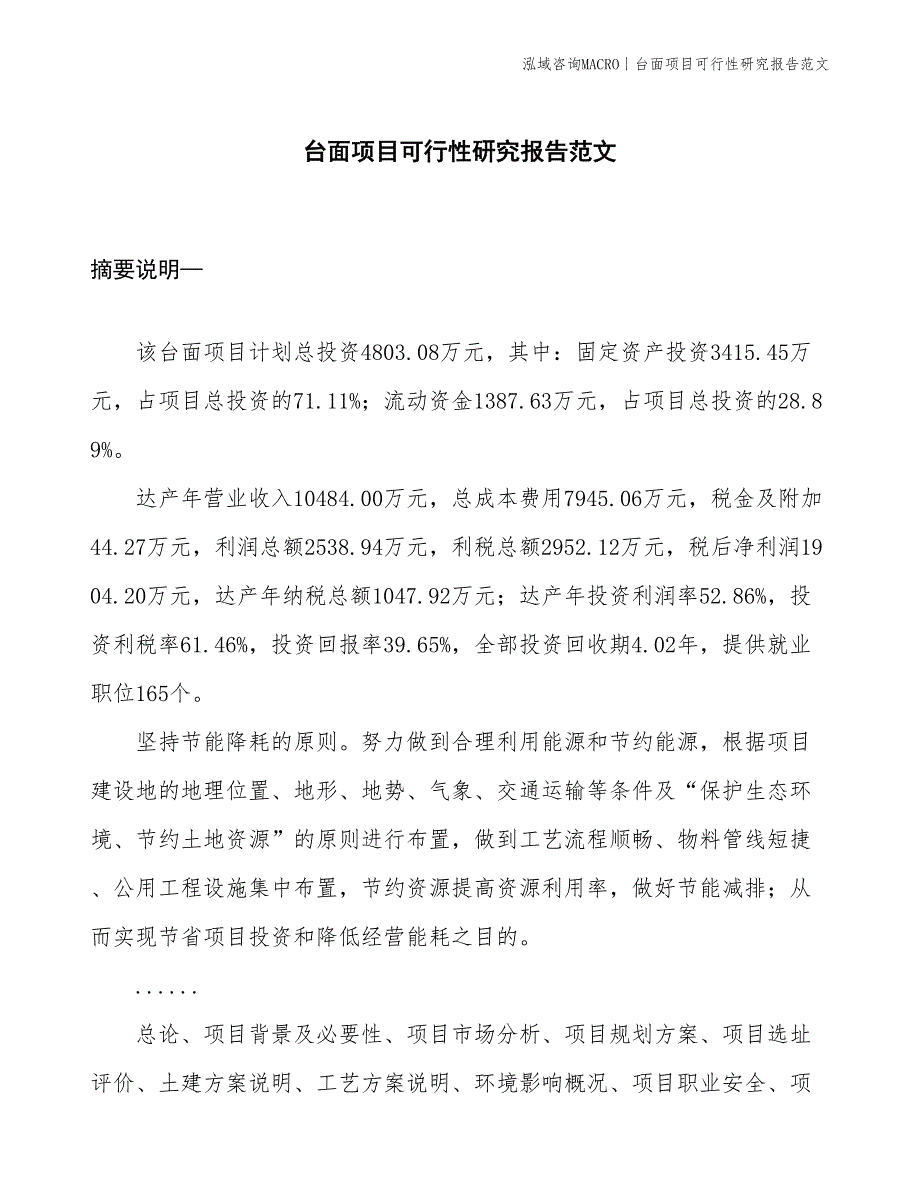 泓域咨询MACRO | 台面项目可行性研究报告范文

台面项目可行性研究报告范文

摘要说明—

该台面项目计划总投资4803.08万元，其中：固定资产投资3415.45万元，占项目总投资的71.11%；流动资金1387.63万元，占项目总投资的28.89%。

达产年营业收入10484.00万元，总成本费用7945.06万元，税金及附加44.27万元，利润总额2538.94万元，利税总额2952.12万元，税后净利润1904.20万元，达产年纳税总额1047.92万元；达产年投资利润率52.86%，投资利税率61.46%，投资回报率39.65%，全部投资回收期4.02年，提供就业职位165个。

坚持节能降耗的原则。努力做到合理利用能源和节约能源，根据项目建设地的地理位置、地形、地势、气象、交通运输等条件及“保护生态环境、节约土地资源”的原则进行布置，做到工艺流程顺畅、物料管线短捷、公用工程设施集中布置，节约资源提高资源利用率，做好节能减排；从而实现节省项目投资和降低经营能耗之目的。

......

总论、项目背景及必要性、项目市场分析、项目规划方案、项目选址评价、土建方案说明、工艺方案说明、环境影响概况、项目职业安全、项